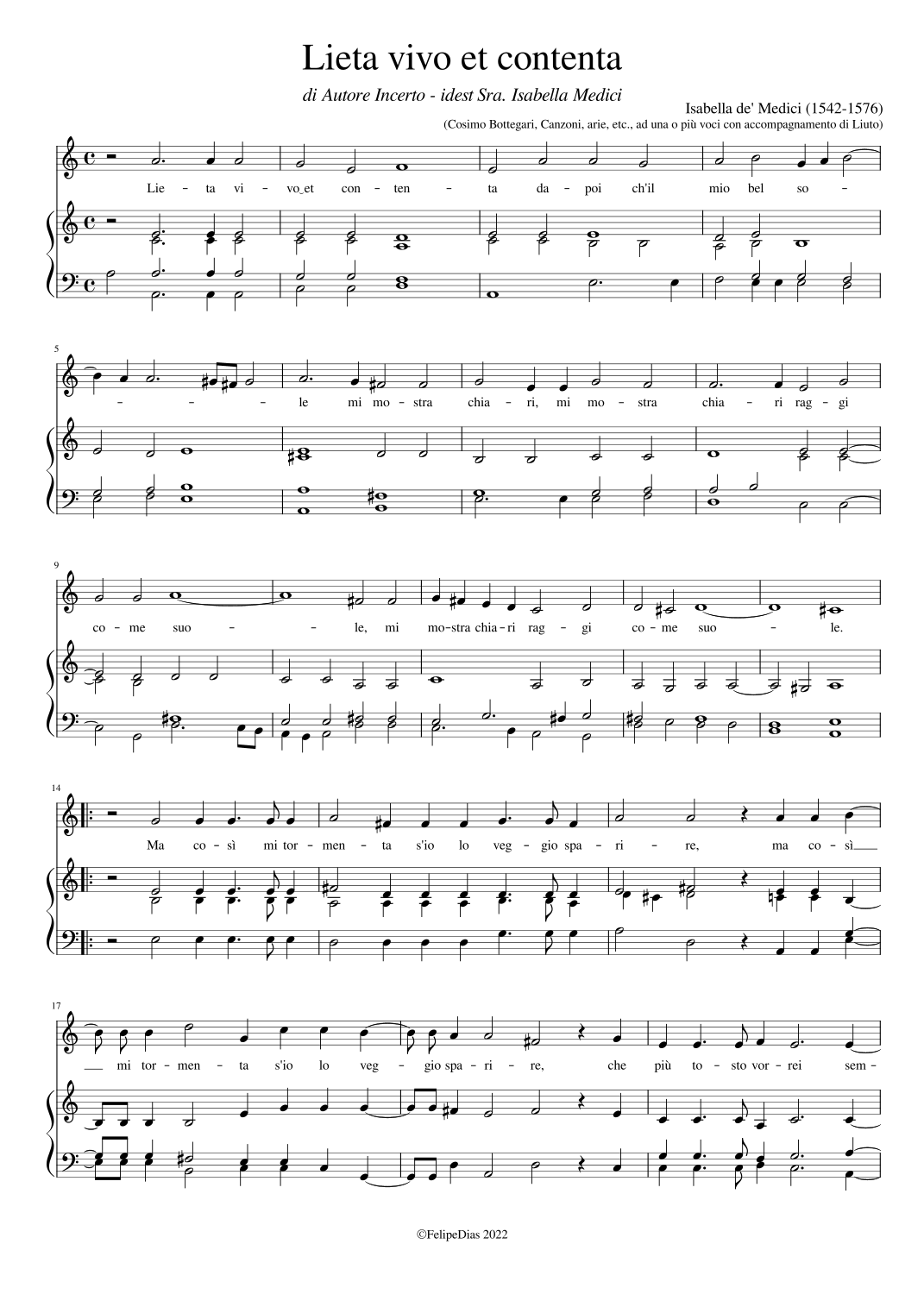 Lieta vivo et contenta

di Autore Incerto - idest Sra. Isabella Medici

Isabella de' Medici (1542-1576)

(Cosimo Bottegari, Canzoni, arie, etc., ad una o più voci con accompagnamento di Liuto)

Lie - ta vi - vo_et con - ten - ta da - poi ch'il mio bel so -

5

- - - le mi mo - stra chia - ri, mi mo - stra chia - ri rag - gi

9

co - me suo - - le, mi mo - stra chia - ri rag - gi co - me suo - le.

14

Ma co - sì mi tor - men - ta s'io lo veg - gio spa - ri - re, ma co - sì

17

mi tor - men - ta s'io lo veg - gio spa - ri - re, che più to - sto vor - rei sem -

©FelipeDias 2022